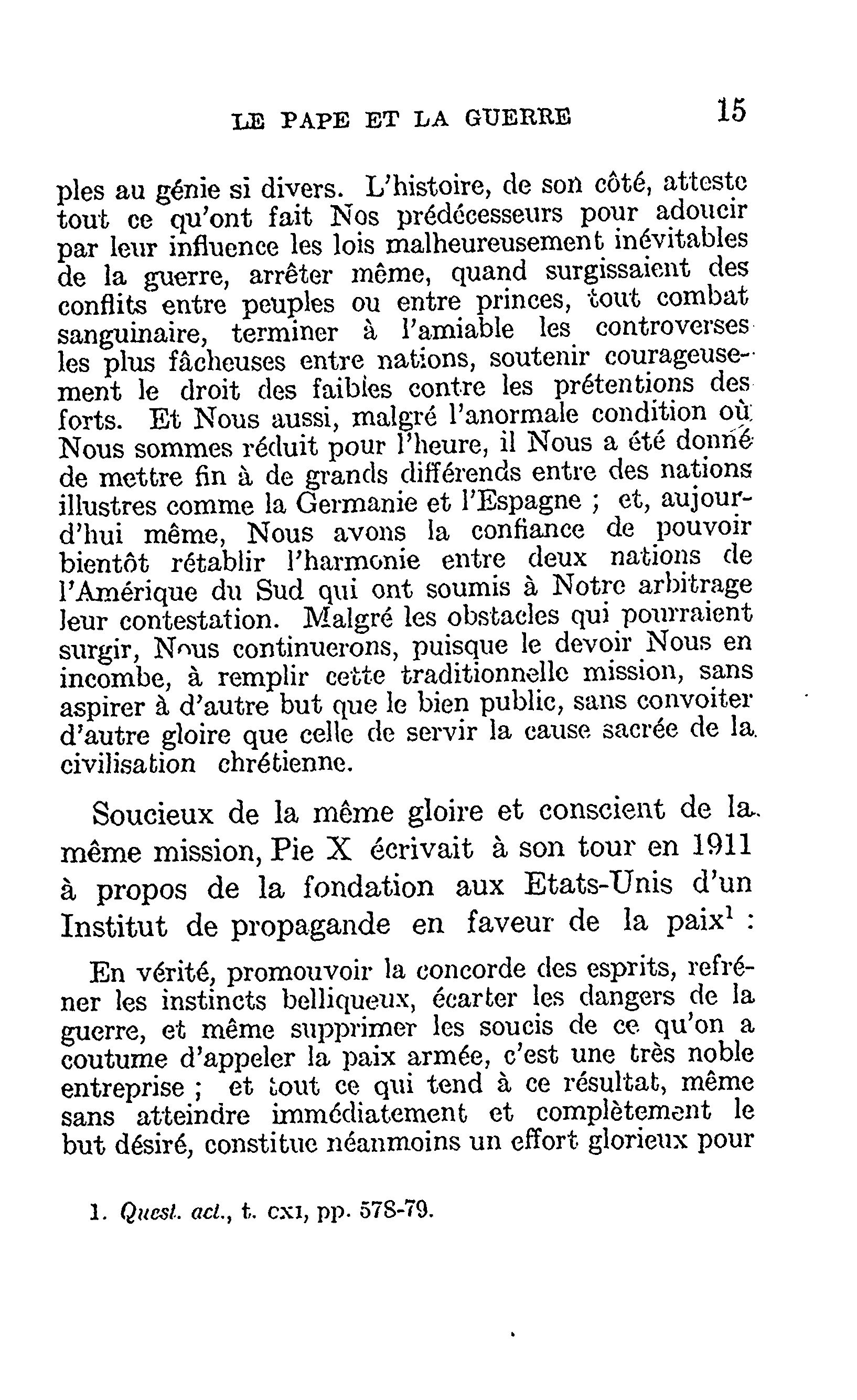 LE PAPE ET LA GUERRE 15

ples au génie si divers. L'histoire, de son côté, atteste tout ce qu'ont fait Nos prédécesseurs pour adoucir par leur influence les lois malheureusement inévitables de la guerre, arrêter même, quand surgissaient des conflits entre peuples ou entre princes, tout combat sanguinaire, terminer à l'amiable les controverses les plus fâcheuses entre nations, soutenir courageusement le droit des faibles contre les prétentions des forts. Et Nous aussi, malgré l'anormale condition où Nous sommes réduit pour l'heure, il Nous a été donné de mettre fin à de grands différends entre des nations illustres comme la Germanie et l'Espagne ; et, aujourd'hui même, Nous avons la confiance de pouvoir bientôt rétablir l'harmonie entre deux nations de l'Amérique du Sud qui ont soumis à Notre arbitrage leur contestation. Malgré les obstacles qui pourraient surgir, Nous continuerons, puisque le devoir Nous en incombe, à remplir cette traditionnelle mission, sans aspirer à d'autre but que le bien public, sans convoiter d'autre gloire que celle de servir la cause sacrée de la civilisation chrétienne.

Soucieux de la même gloire et conscient de la même mission, Pie X écrivait à son tour en 1911 à propos de la fondation aux Etats-Unis d'un Institut de propagande en faveur de la paix$^1$ :

En vérité, promouvoir la concorde des esprits, refréner les instincts belliqueux, écarter les dangers de la guerre, et même supprimer les soucis de ce qu'on a coutume d'appeler la paix armée, c'est une très noble entreprise ; et tout ce qui tend à ce résultat, même sans atteindre immédiatement et complètement le but désiré, constitue néanmoins un effort glorieux pour

1. Quest. act., t. CXI, pp. 578-79.